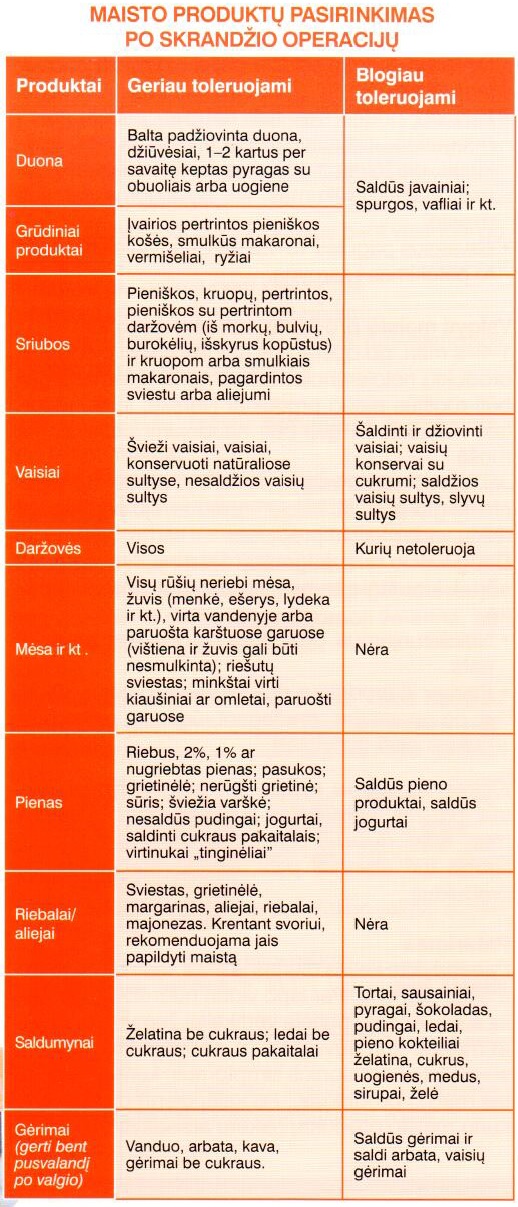 MAISTO PRODUKTŲ PASIRINKIMAS PO SKRANDŽIO OPERACIJŲ

| Produktai | Geriau toleruojami | Blogiau toleruojami |
|---|---|---|
| Duona | Balta padžiovinta duona, džiūvėsiai, 1–2 kartus per savaitę keptas pyragas su obuoliais arba uogiene | Saldūs javainiai; spurgos, vafliai ir kt. |
| Grūdiniai produktai | Įvairios pertrintos pieniškos košės, smulkūs makaronai, vermišeliai, ryžiai | |
| Sriubos | Pieniškos, kruopų, pertrintos, pieniškos su pertrintom daržovėm (iš morkų, bulvių, burokėlių, išskyrus kopūstus) ir kruopom arba smulkiais makaronais, pagardintos sviestu arba aliejumi | |
| Vaisiai | Švieži vaisiai, vaisiai, konservuoti natūraliose sultyse, nesaldžios vaisių sultys | Šaldinti ir džiovinti vaisiai; vaisių konservai su cukrumi; saldžios vaisių sultys, slyvų sultys |
| Daržovės | Visos | Kurių netoleruoja |
| Mėsa ir kt . | Visų rūšių neriebi mėsa, žuvis (menkė, ešerys, lydeka ir kt.), virta vandenyje arba paruošta karštuose garuose (vištiena ir žuvis gali būti nesmulkinta); riešutų sviestas; minkštai virti kiaušiniai ar omletai, paruošti garuose | Nėra |
| Pienas | Riebus, 2%, 1% ar nugriebtas pienas; pasukos; grietinėlė; nerūgšti grietinė; sūris; šviežia varškė; nesaldūs pudingai; jogurtai, saldinti cukraus pakaitalais; virtinukai „tinginėliai" | Saldūs pieno produktai, saldūs jogurtai |
| Riebalai/ aliejai | Sviestas, grietinėlė, margarinas, aliejai, riebalai, majonezas. Krentant svoriui, rekomenduojama jais papildyti maistą | Nėra |
| Saldumynai | Želatina be cukraus; ledai be cukraus; cukraus pakaitalai | Tortai, sausainiai, pyragai, šokoladas, pudingai, ledai, pieno kokteiliai želatina, cukrus, uogienės, medus, sirupai, želė |
| Gėrimai (gerti bent pusvalandį po valgio) | Vanduo, arbata, kava, gėrimai be cukraus. | Saldūs gėrimai ir saldi arbata, vaisių gėrimai |